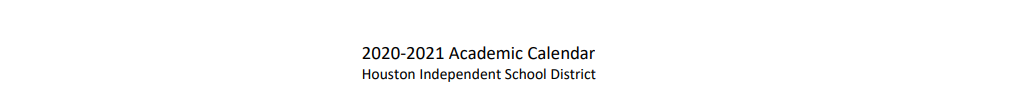 2020-2021 Academic Calendar
Houston Independent School District